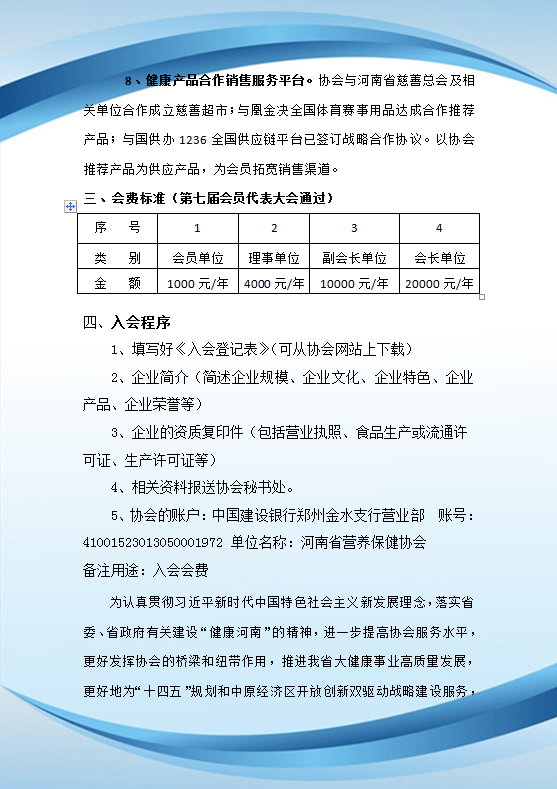 8、健康产品合作销售服务平台。协会与河南省慈善总会及相关单位合作成立慈善超市；与凰金决全国体育赛事用品达成合作推荐产品；与国供办 1236 全国供应链平台已签订战略合作协议。以协会推荐产品为供应产品，为会员拓宽销售渠道。

三、会费标准（第七届会员代表大会通过）

| 序　号 | 1 | 2 | 3 | 4 |
|---|---|---|---|---|
| 类　别 | 会员单位 | 理事单位 | 副会长单位 | 会长单位 |
| 金　额 | 1000 元/年 | 4000 元/年 | 10000 元/年 | 20000 元/年 |

四、入会程序

1、填写好《入会登记表》(可从协会网站上下载)

2、企业简介（简述企业规模、企业文化、企业特色、企业产品、企业荣誉等）

3、企业的资质复印件（包括营业执照、食品生产或流通许可证、生产许可证等）

4、相关资料报送协会秘书处。

5、协会的账户：中国建设银行郑州金水支行营业部　账号：41001523013050001972　单位名称：河南省营养保健协会
备注用途：入会会费

为认真贯彻习近平新时代中国特色社会主义新发展理念，落实省委、省政府有关建设“健康河南”的精神，进一步提高协会服务水平，更好发挥协会的桥梁和纽带作用，推进我省大健康事业高质量发展，更好地为“十四五”规划和中原经济区开放创新双驱动战略建设服务，